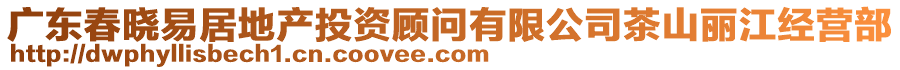 广东春晓易居地产投资顾问有限公司茶山丽江经营部
http://dwphyllisbech1.cn.coovee.com